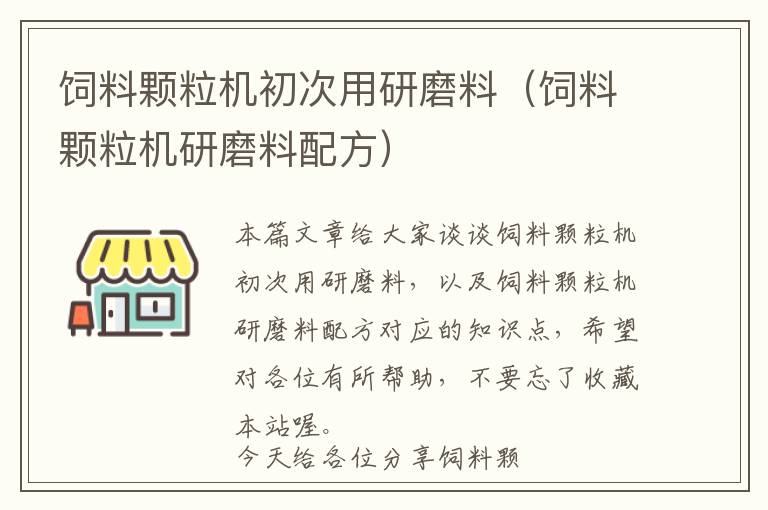 饲料颗粒机初次用研磨料（饲料颗粒机研磨料配方）

本篇文章给大家谈谈饲料颗粒机初次用研磨料，以及饲料颗粒机研磨料配方对应的知识点，希望对各位有所帮助，不要忘了收藏本站喔。

今天给各位分享饲料颗